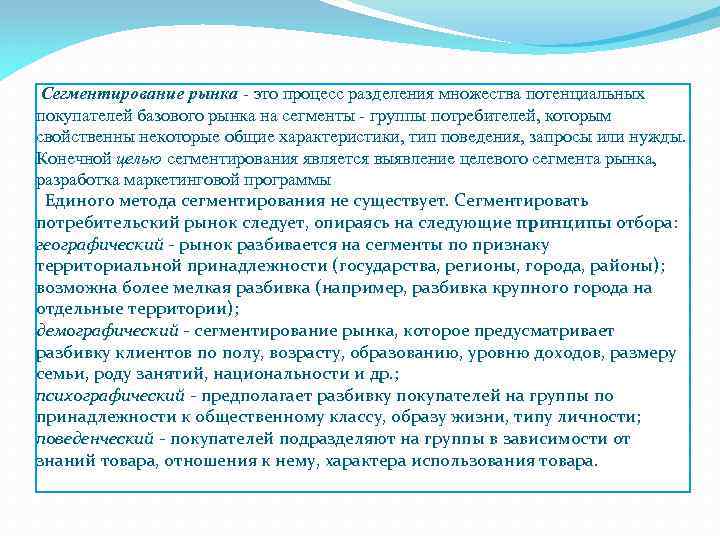 Сегментирование рынка - это процесс разделения множества потенциальных покупателей базового рынка на сегменты - группы потребителей, которым свойственны некоторые общие характеристики, тип поведения, запросы или нужды. Конечной целью сегментирования является выявление целевого сегмента рынка, разработка маркетинговой программы

Единого метода сегментирования не существует. Сегментировать потребительский рынок следует, опираясь на следующие принципы отбора:
географический - рынок разбивается на сегменты по признаку территориальной принадлежности (государства, регионы, города, районы); возможна более мелкая разбивка (например, разбивка крупного города на отдельные территории);
демографический - сегментирование рынка, которое предусматривает разбивку клиентов по полу, возрасту, образованию, уровню доходов, размеру семьи, роду занятий, национальности и др.;
психографический - предполагает разбивку покупателей на группы по принадлежности к общественному классу, образу жизни, типу личности;
поведенческий - покупателей подразделяют на группы в зависимости от знаний товара, отношения к нему, характера использования товара.